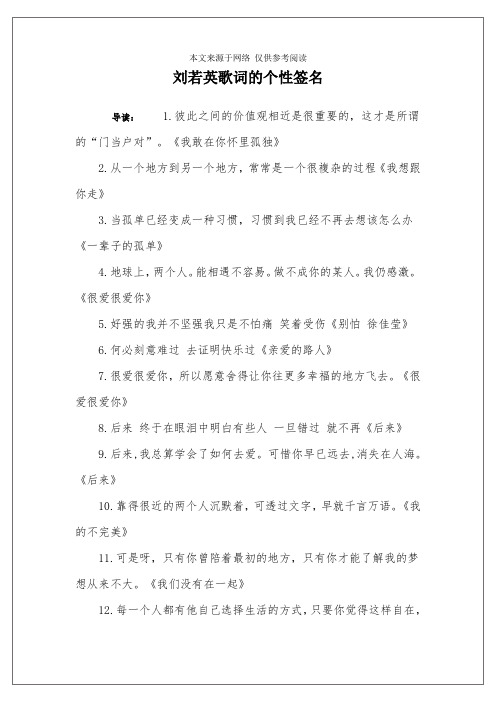 本文来源于网络 仅供参考阅读

刘若英歌词的个性签名

导读： 1.彼此之间的价值观相近是很重要的，这才是所谓的“门当户对”。《我敢在你怀里孤独》

2.从一个地方到另一个地方，常常是一个很複杂的过程《我想跟你走》

3.当孤单已经变成一种习惯，习惯到我已经不再去想该怎么办《一辈子的孤单》

4.地球上，两个人。能相遇不容易。做不成你的某人。我仍感激。《很爱很爱你》

5.好强的我并不坚强我只是不怕痛 笑着受伤《别怕 徐佳莹》

6.何必刻意难过 去证明快乐过《亲爱的路人》

7.很爱很爱你，所以愿意舍得让你往更多幸福的地方飞去。《很爱很爱你》

8.后来 终于在眼泪中明白有些人 一旦错过 就不再《后来》

9.后来，我总算学会了如何去爱。可惜你早已远去，消失在人海。《后来》

10.靠得很近的两个人沉默着，可透过文字，早就千言万语。《我的不完美》

11.可是呀，只有你曾陪着最初的地方，只有你才能了解我的梦想从来不大。《我们没有在一起》

12.每一个人都有他自己选择生活的方式，只要你觉得这样自在，